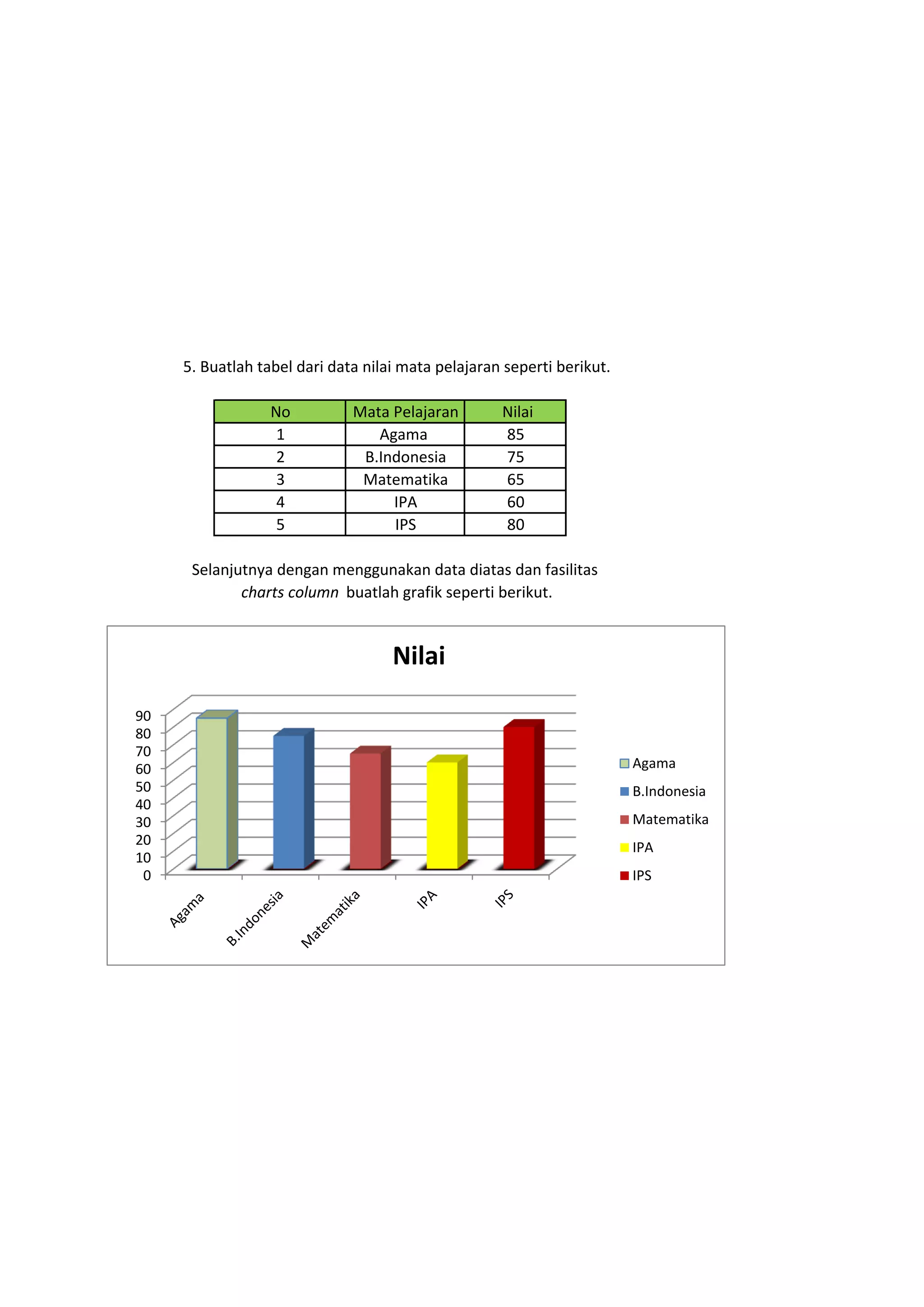 5. Buatlah tabel dari data nilai mata pelajaran seperti berikut.

| No | Mata Pelajaran | Nilai |
|---|---|---|
| 1 | Agama | 85 |
| 2 | B.Indonesia | 75 |
| 3 | Matematika | 65 |
| 4 | IPA | 60 |
| 5 | IPS | 80 |

Selanjutnya dengan menggunakan data diatas dan fasilitas charts column buatlah grafik seperti berikut.

Nilai

90
80
70
60
50
40
30
20
10
0

Agama
B.Indonesia
Matematika
IPA
IPS

Agama
B.Indonesia
Matematika
IPA
IPS